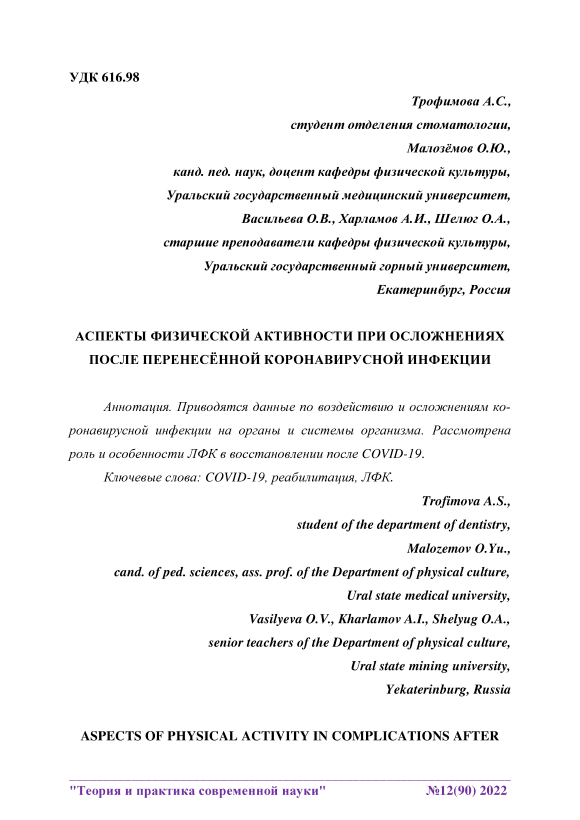 УДК 616.98

Трофимова А.С.,
студент отделения стоматологии,
Малозёмов О.Ю.,
канд. пед. наук, доцент кафедры физической культуры,
Уральский государственный медицинский университет,
Васильева О.В., Харламов А.И., Шелюг О.А.,
старшие преподаватели кафедры физической культуры,
Уральский государственный горный университет,
Екатеринбург, Россия

АСПЕКТЫ ФИЗИЧЕСКОЙ АКТИВНОСТИ ПРИ ОСЛОЖНЕНИЯХ ПОСЛЕ ПЕРЕНЕСЁННОЙ КОРОНАВИРУСНОЙ ИНФЕКЦИИ

Аннотация. Приводятся данные по воздействию и осложнениям коронавирусной инфекции на органы и системы организма. Рассмотрена роль и особенности ЛФК в восстановлении после COVID-19.

Ключевые слова: COVID-19, реабилитация, ЛФК.

Trofimova A.S.,
student of the department of dentistry,
Malozemov O.Yu.,
cand. of ped. sciences, ass. prof. of the Department of physical culture,
Ural state medical university,
Vasilyeva O.V., Kharlamov A.I., Shelyug O.A.,
senior teachers of the Department of physical culture,
Ural state mining university,
Yekaterinburg, Russia

ASPECTS OF PHYSICAL ACTIVITY IN COMPLICATIONS AFTER

"Теория и практика современной науки" №12(90) 2022